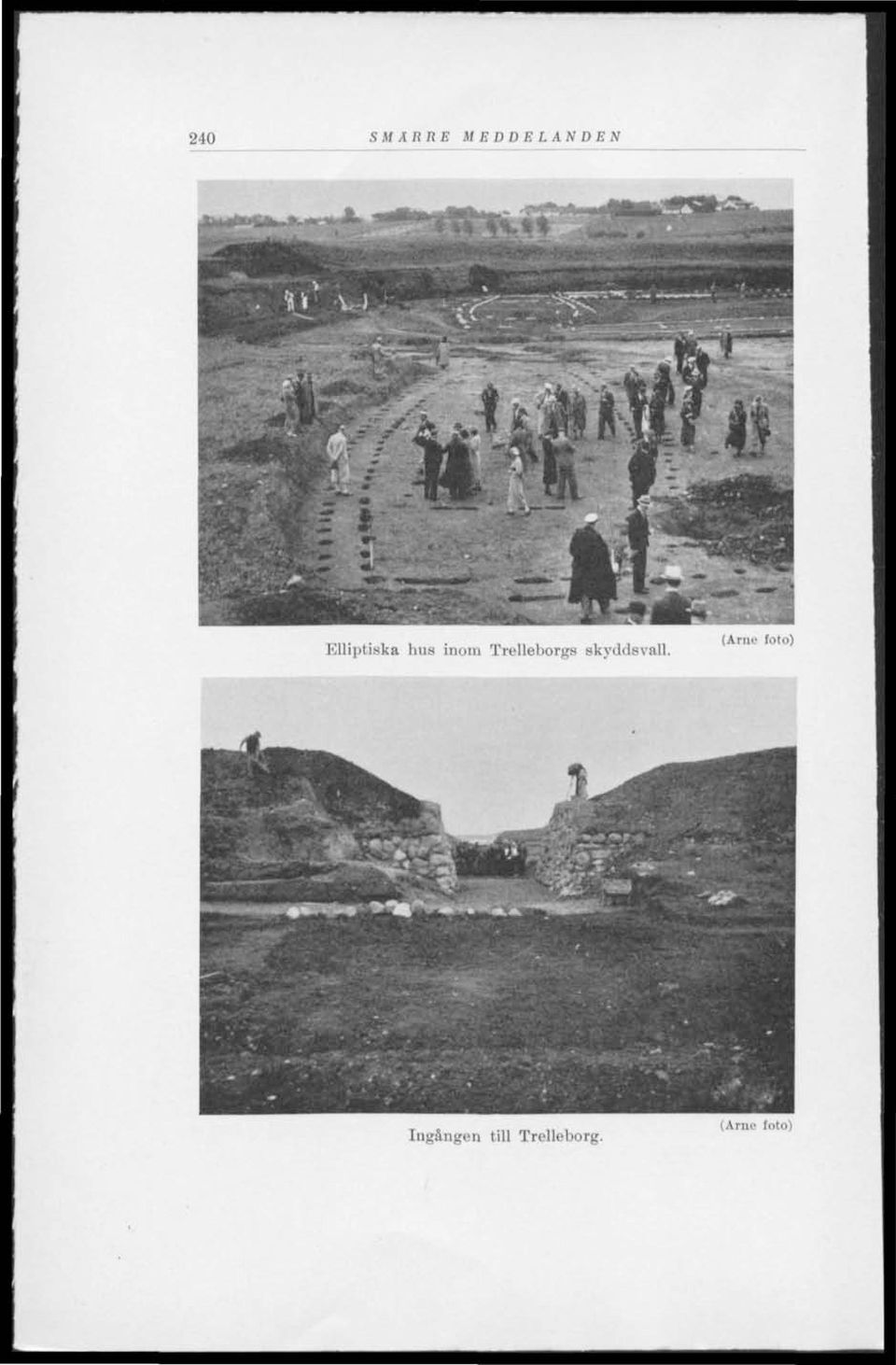 240 SMÄRRE MEDDELANDEN

Elliptiska hus inom Trelleborgs skyddsvall. (Arne foto)

Ingången till Trelleborg. (Arne foto)